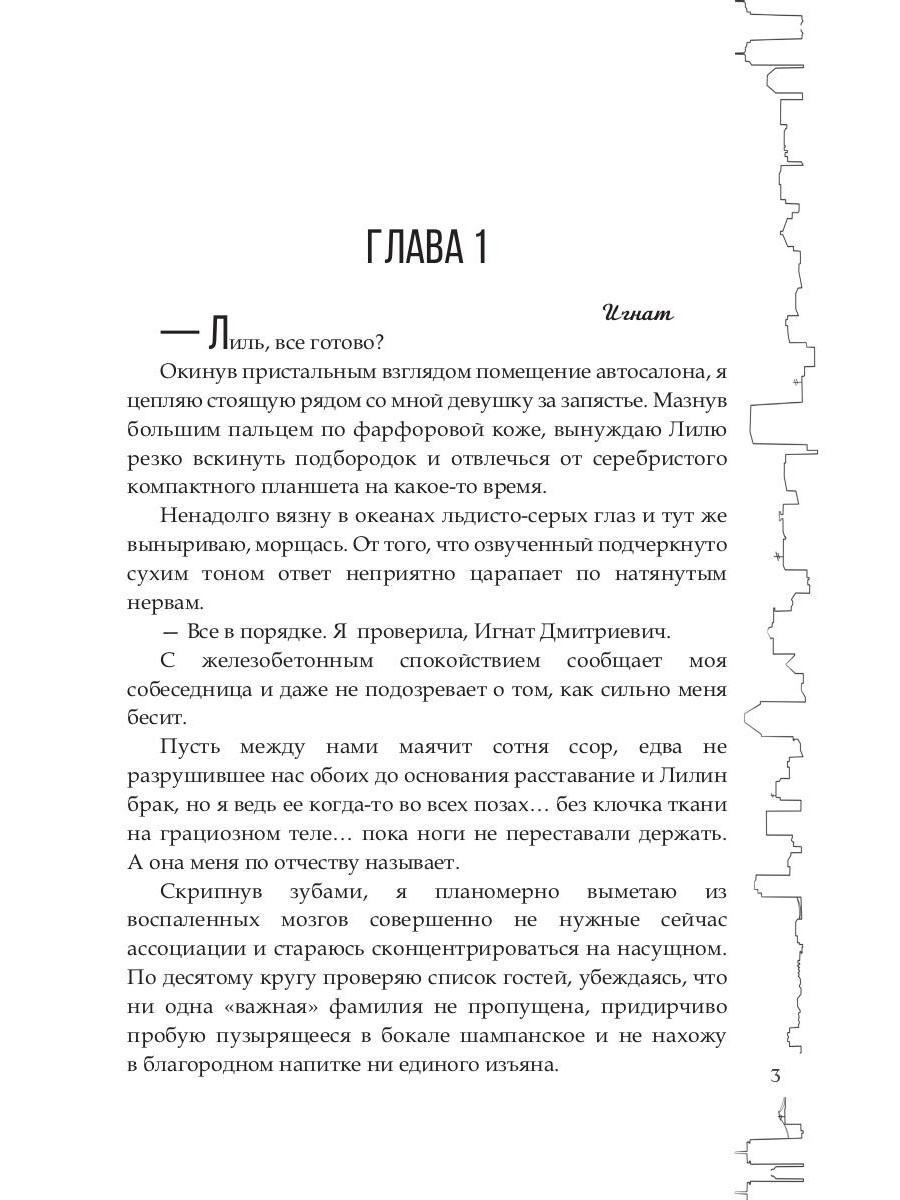 ГЛАВА 1

Игнат

— Лиль, все готово?

Окинув пристальным взглядом помещение автосалона, я цепляю стоящую рядом со мной девушку за запястье. Мазнув большим пальцем по фарфоровой коже, вынуждаю Лилю резко вскинуть подбородок и отвлечься от серебристого компактного планшета на какое-то время.

Ненадолго вязну в океанах льдисто-серых глаз и тут же выныриваю, морщась. От того, что озвученный подчеркнуто сухим тоном ответ неприятно царапает по натянутым нервам.

— Все в порядке. Я проверила, Игнат Дмитриевич.

С железобетонным спокойствием сообщает моя собеседница и даже не подозревает о том, как сильно меня бесит.

Пусть между нами маячит сотня ссор, едва не разрушившее нас обоих до основания расставание и Лилин брак, но я ведь ее когда-то во всех позах… без клочка ткани на грациозном теле… пока ноги не переставали держать. А она меня по отчеству называет.

Скрипнув зубами, я планомерно выметаю из воспаленных мозгов совершенно не нужные сейчас ассоциации и стараюсь сконцентрироваться на насущном. По десятому кругу проверяю список гостей, убеждаясь, что ни одна «важная» фамилия не пропущена, придирчиво пробую пузырящееся в бокале шампанское и не нахожу в благородном напитке ни единого изъяна.

3